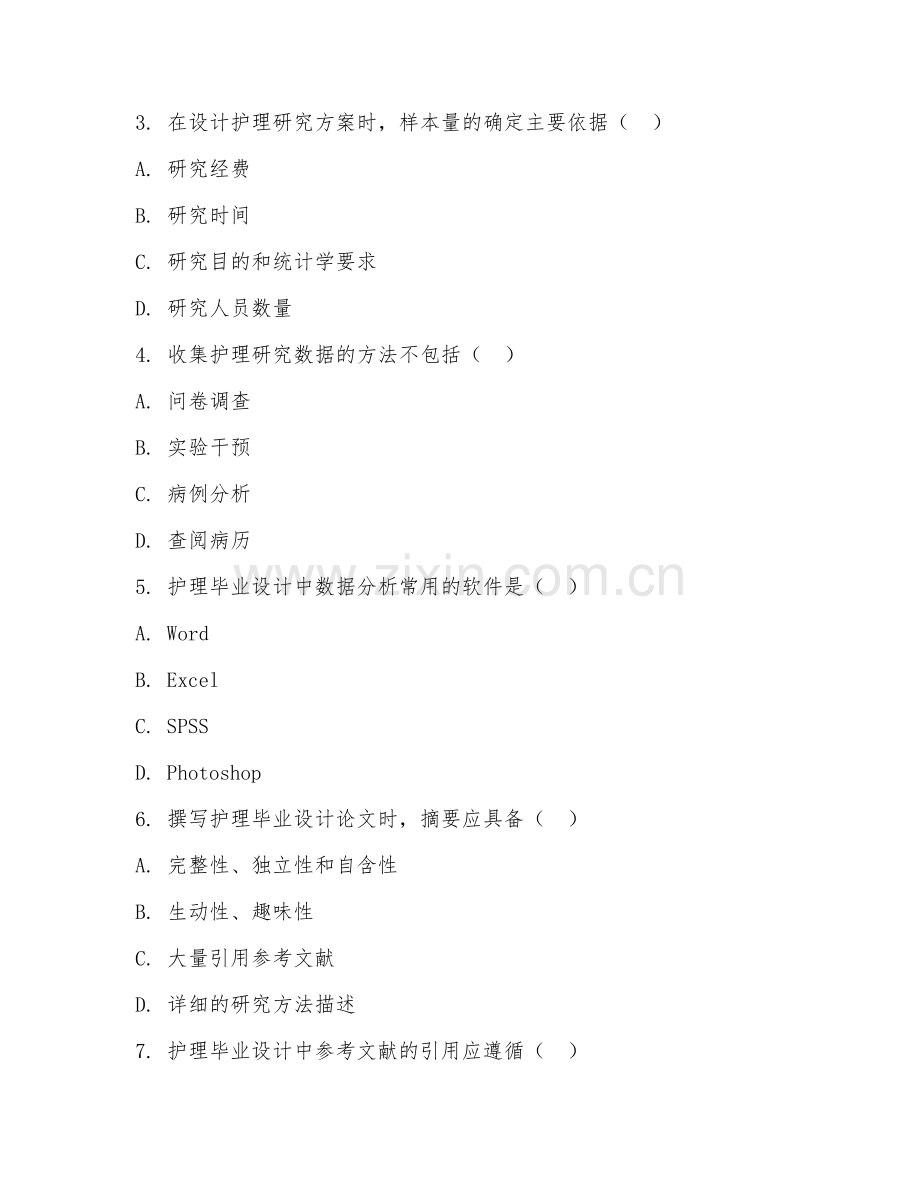 3. 在设计护理研究方案时，样本量的确定主要依据（　）

A. 研究经费

B. 研究时间

C. 研究目的和统计学要求

D. 研究人员数量

4. 收集护理研究数据的方法不包括（　）

A. 问卷调查

B. 实验干预

C. 病例分析

D. 查阅病历

5. 护理毕业设计中数据分析常用的软件是（　）

A. Word

B. Excel

C. SPSS

D. Photoshop

6. 撰写护理毕业设计论文时，摘要应具备（　）

A. 完整性、独立性和自含性

B. 生动性、趣味性

C. 大量引用参考文献

D. 详细的研究方法描述

7. 护理毕业设计中参考文献的引用应遵循（　）

www.zixin.com.cn